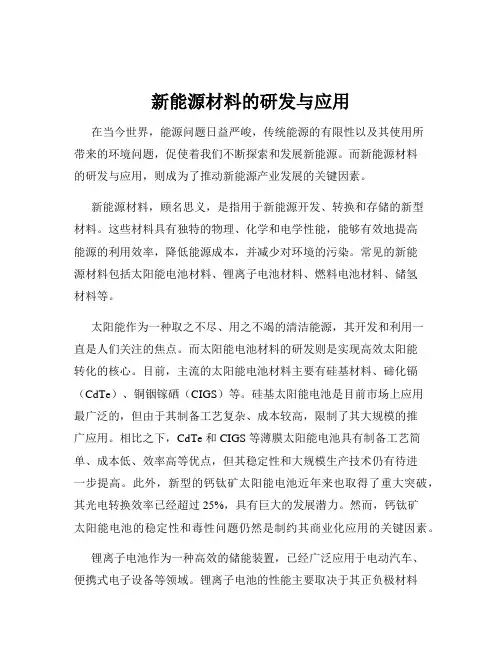 新能源材料的研发与应用

在当今世界，能源问题日益严峻，传统能源的有限性以及其使用所带来的环境问题，促使着我们不断探索和发展新能源。而新能源材料的研发与应用，则成为了推动新能源产业发展的关键因素。

新能源材料，顾名思义，是指用于新能源开发、转换和存储的新型材料。这些材料具有独特的物理、化学和电学性能，能够有效地提高能源的利用效率，降低能源成本，并减少对环境的污染。常见的新能源材料包括太阳能电池材料、锂离子电池材料、燃料电池材料、储氢材料等。

太阳能作为一种取之不尽、用之不竭的清洁能源，其开发和利用一直是人们关注的焦点。而太阳能电池材料的研发则是实现高效太阳能转化的核心。目前，主流的太阳能电池材料主要有硅基材料、碲化镉（CdTe）、铜铟镓硒（CIGS）等。硅基太阳能电池是目前市场上应用最广泛的，但由于其制备工艺复杂、成本较高，限制了其大规模的推广应用。相比之下，CdTe 和 CIGS 等薄膜太阳能电池具有制备工艺简单、成本低、效率高等优点，但其稳定性和大规模生产技术仍有待进一步提高。此外，新型的钙钛矿太阳能电池近年来也取得了重大突破，其光电转换效率已经超过 25%，具有巨大的发展潜力。然而，钙钛矿太阳能电池的稳定性和毒性问题仍然是制约其商业化应用的关键因素。

锂离子电池作为一种高效的储能装置，已经广泛应用于电动汽车、便携式电子设备等领域。锂离子电池的性能主要取决于其正负极材料